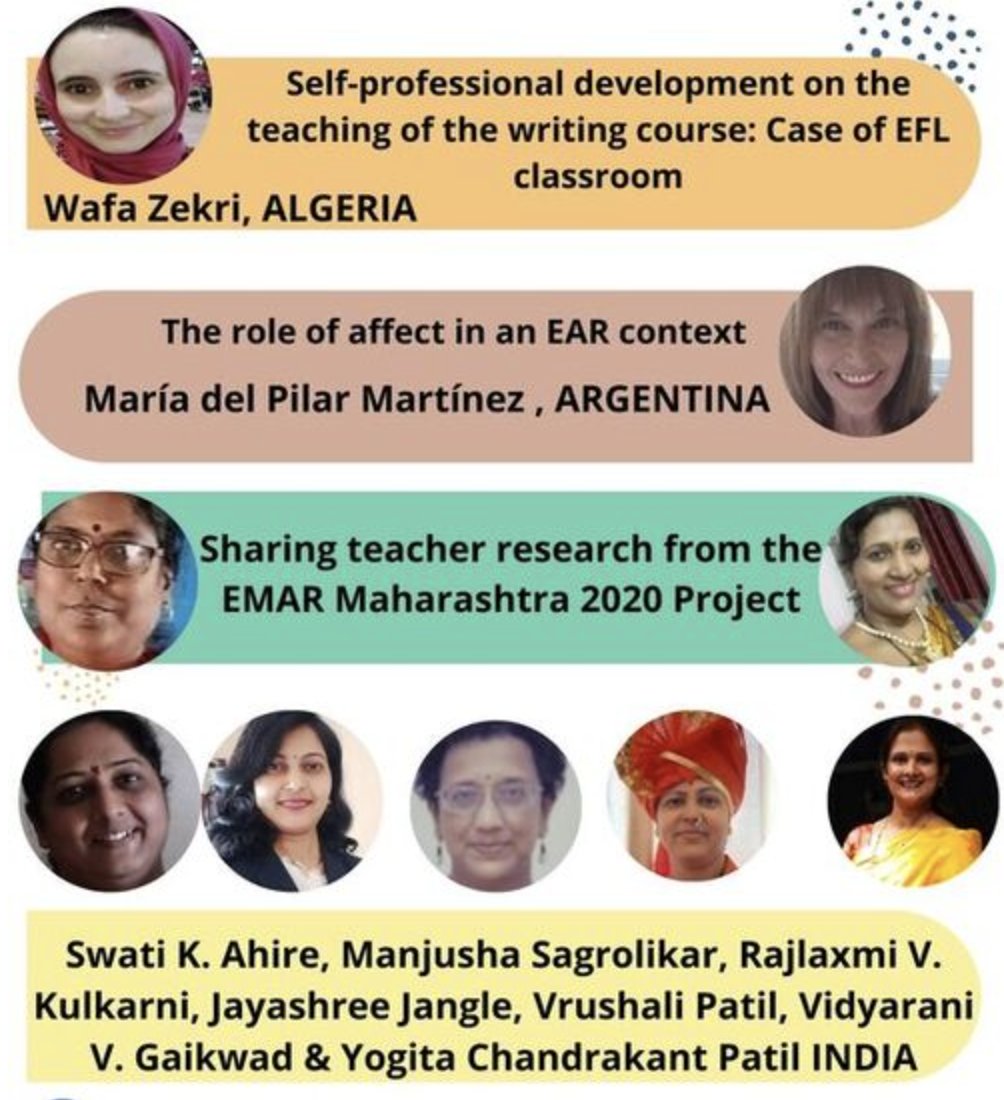 Self-professional development on the teaching of the writing course: Case of EFL classroom

Wafa Zekri, ALGERIA

The role of affect in an EAR context

María del Pilar Martínez , ARGENTINA

Sharing teacher research from the EMAR Maharashtra 2020 Project

Swati K. Ahire, Manjusha Sagrolikar, Rajlaxmi V. Kulkarni, Jayashree Jangle, Vrushali Patil, Vidyarani V. Gaikwad & Yogita Chandrakant Patil INDIA